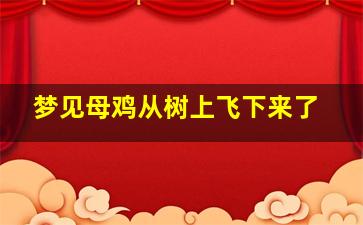 梦见母鸡从树上飞下来了